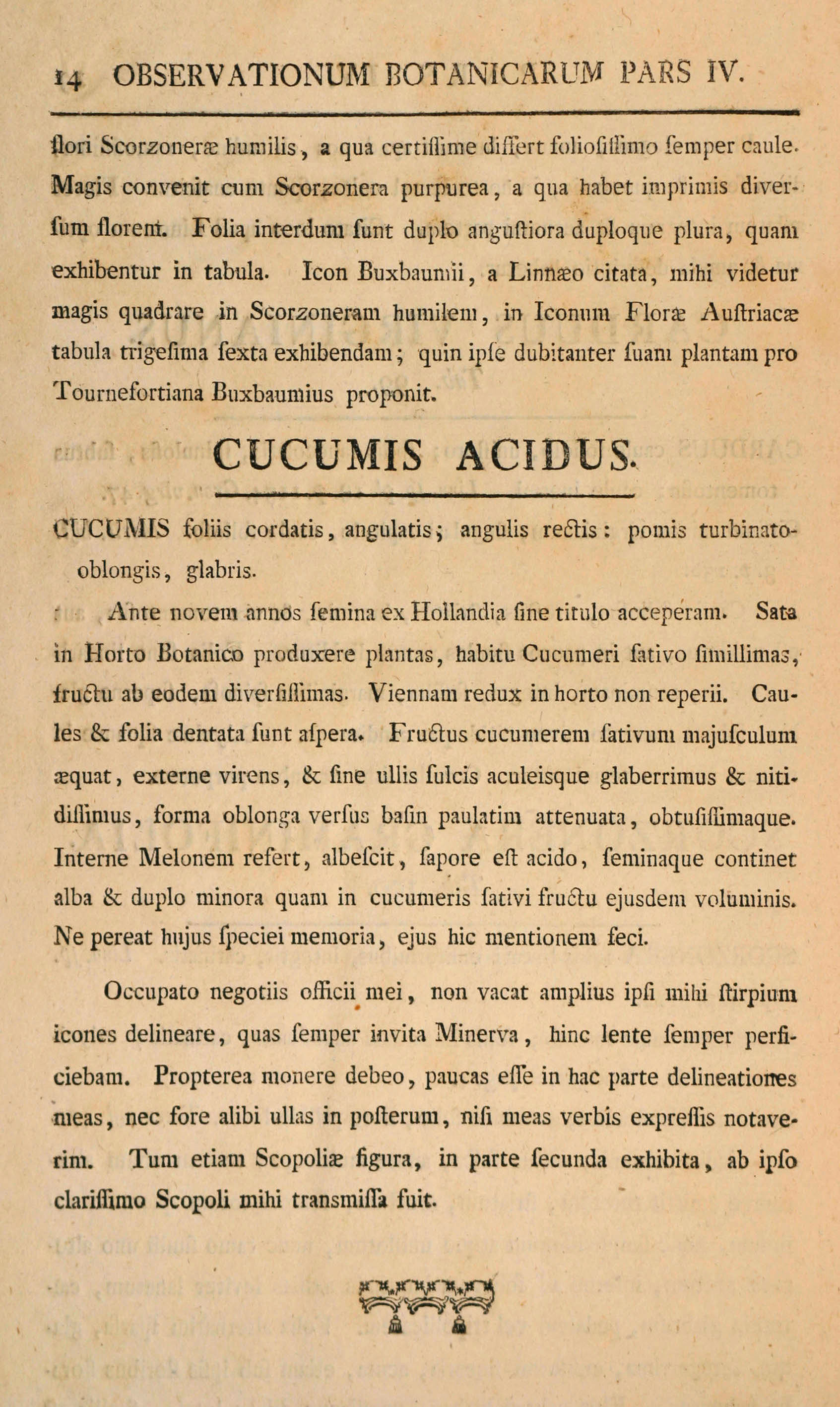 14 OBSERVATIONUM BOTANICARUM PARS IV.

flori Scorzoneræ humilis, a qua certiſſime differt folioſiſſimo ſemper caule. Magis convenit cum Scorzonera purpurea, a qua habet imprimis diverſum florem. Folia interdum ſunt duplo anguſtiora duploque plura, quam exhibentur in tabula. Icon Buxbaumii, a Linnæo citata, mihi videtur magis quadrare in Scorzoneram humilem, in Iconum Floræ Auſtriacæ tabula trigeſima ſexta exhibendam; quin ipſe dubitanter ſuam plantam pro Tournefortiana Buxbaumius proponit.

CUCUMIS ACIDUS.

CUCUMIS foliis cordatis, angulatis; angulis rectis: pomis turbinato-oblongis, glabris.

Ante novem annos ſemina ex Hollandia ſine titulo acceperam. Sata in Horto Botanico produxere plantas, habitu Cucumeri ſativo ſimillimas, fructu ab eodem diverſiſſimas. Viennam redux in horto non reperii. Caules & folia dentata ſunt aſpera. Fructus cucumerem ſativum majuſculum æquat, externe virens, & ſine ullis ſulcis aculeiſque glaberrimus & nitidiſſimus, forma oblonga verſus baſin paulatim attenuata, obtuſiſſimaque. Interne Melonem refert, albeſcit, ſapore eſt acido, ſeminaque continet alba & duplo minora quam in cucumeris ſativi fructu ejuſdem voluminis. Ne pereat hujus ſpeciei memoria, ejus hic mentionem feci.

Occupato negotiis officii mei, non vacat amplius ipſi mihi ſtirpium icones delineare, quas ſemper invita Minerva, hinc lente ſemper perficiebam. Propterea monere debeo, paucas eſſe in hac parte delineationes meas, nec fore alibi ullas in poſterum, niſi meas verbis expreſſis notaverim. Tum etiam Scopoliæ figura, in parte ſecunda exhibita, ab ipſo clariſſimo Scopoli mihi transmiſſa fuit.